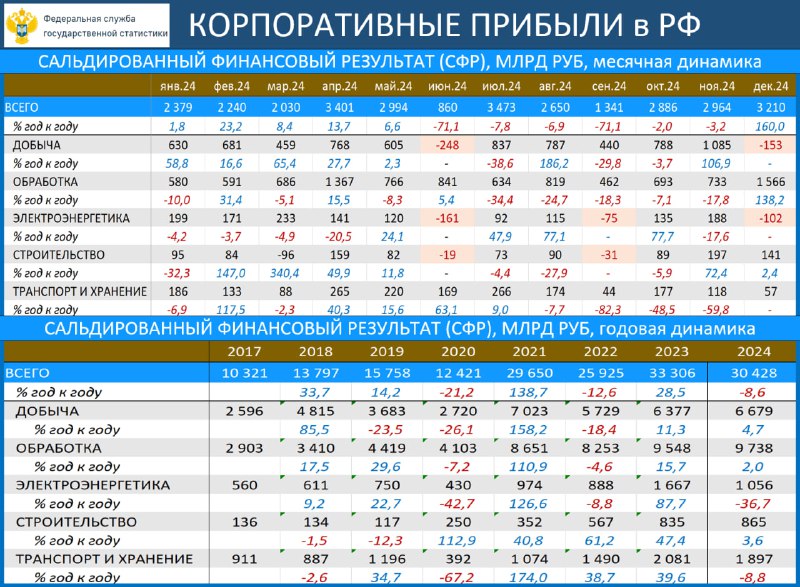 Федеральная служба государственной статистики

КОРПОРАТИВНЫЕ ПРИБЫЛИ в РФ

САЛЬДИРОВАННЫЙ ФИНАНСОВЫЙ РЕЗУЛЬТАТ (СФР), МЛРД РУБ, месячная динамика

| | янв.24 | фев.24 | мар.24 | апр.24 | май.24 | июн.24 | июл.24 | авг.24 | сен.24 | окт.24 | ноя.24 | дек.24 |
|---|---|---|---|---|---|---|---|---|---|---|---|---|
| ВСЕГО | 2 379 | 2 240 | 2 030 | 3 401 | 2 994 | 860 | 3 473 | 2 650 | 1 341 | 2 886 | 2 964 | 3 210 |
| % год к году | 1,8 | 23,2 | 8,4 | 13,7 | 6,6 | -71,1 | -7,8 | -6,9 | -71,1 | -2,0 | -3,2 | 160,0 |
| ДОБЫЧА | 630 | 681 | 459 | 768 | 605 | -248 | 837 | 787 | 440 | 788 | 1 085 | -153 |
| % год к году | 58,8 | 16,6 | 65,4 | 27,7 | 2,3 | - | -38,6 | 186,2 | -29,8 | -3,7 | 106,9 | - |
| ОБРАБОТКА | 580 | 591 | 686 | 1 367 | 766 | 841 | 634 | 819 | 462 | 693 | 733 | 1 566 |
| % год к году | -10,0 | 31,4 | -5,1 | 15,5 | -8,3 | 5,4 | -34,4 | -24,7 | -18,3 | -7,1 | -17,8 | 138,2 |
| ЭЛЕКТРОЭНЕРГЕТИКА | 199 | 171 | 233 | 141 | 120 | -161 | 92 | 115 | -75 | 135 | 188 | -102 |
| % год к году | -4,2 | -3,7 | -4,9 | -20,5 | 24,1 | - | 47,9 | 77,1 | - | 77,7 | -17,6 | - |
| СТРОИТЕЛЬСТВО | 95 | 84 | -96 | 159 | 82 | -19 | 73 | 90 | -31 | 89 | 197 | 141 |
| % год к году | -32,3 | 147,0 | 340,4 | 49,9 | 11,8 | - | -4,4 | -27,9 | - | -5,9 | 72,4 | 2,4 |
| ТРАНСПОРТ И ХРАНЕНИЕ | 186 | 133 | 88 | 265 | 220 | 169 | 266 | 174 | 44 | 177 | 118 | 57 |
| % год к году | -6,9 | 117,5 | -2,3 | 40,3 | 15,6 | 63,1 | 9,0 | -7,7 | -82,3 | -48,5 | -59,8 | - |

САЛЬДИРОВАННЫЙ ФИНАНСОВЫЙ РЕЗУЛЬТАТ (СФР), МЛРД РУБ, годовая динамика

| | 2017 | 2018 | 2019 | 2020 | 2021 | 2022 | 2023 | 2024 |
|---|---|---|---|---|---|---|---|---|
| ВСЕГО | 10 321 | 13 797 | 15 758 | 12 421 | 29 650 | 25 925 | 33 306 | 30 428 |
| % год к году | | 33,7 | 14,2 | -21,2 | 138,7 | -12,6 | 28,5 | -8,6 |
| ДОБЫЧА | 2 596 | 4 815 | 3 683 | 2 720 | 7 023 | 5 729 | 6 377 | 6 679 |
| % год к году | | 85,5 | -23,5 | -26,1 | 158,2 | -18,4 | 11,3 | 4,7 |
| ОБРАБОТКА | 2 903 | 3 410 | 4 419 | 4 103 | 8 651 | 8 253 | 9 548 | 9 738 |
| % год к году | | 17,5 | 29,6 | -7,2 | 110,9 | -4,6 | 15,7 | 2,0 |
| ЭЛЕКТРОЭНЕРГЕТИКА | 560 | 611 | 750 | 430 | 974 | 888 | 1 667 | 1 056 |
| % год к году | | 9,2 | 22,7 | -42,7 | 126,6 | -8,8 | 87,7 | -36,7 |
| СТРОИТЕЛЬСТВО | 136 | 134 | 117 | 250 | 352 | 567 | 835 | 865 |
| % год к году | | -1,5 | -12,3 | 112,9 | 40,8 | 61,2 | 47,4 | 3,6 |
| ТРАНСПОРТ И ХРАНЕНИЕ | 911 | 887 | 1 196 | 392 | 1 074 | 1 490 | 2 081 | 1 897 |
| % год к году | | -2,6 | 34,7 | -67,2 | 174,0 | 38,7 | 39,6 | -8,8 |